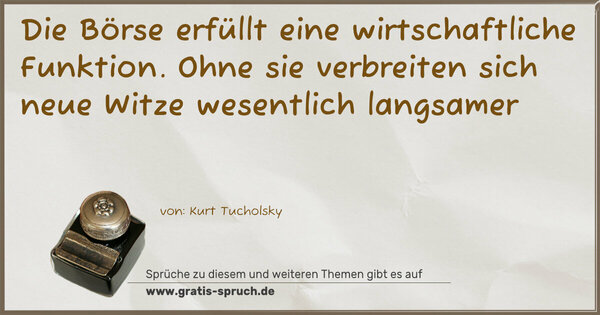 Die Börse erfüllt eine wirtschaftliche Funktion. Ohne sie verbreiten sich neue Witze wesentlich langsamer

von: Kurt Tucholsky

Sprüche zu diesem und weiteren Themen gibt es auf
www.gratis-spruch.de